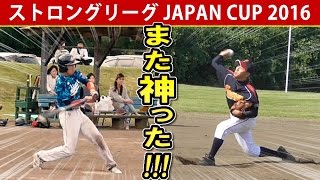 ストロングリーグ JAPAN CUP 2016

また神った!!!